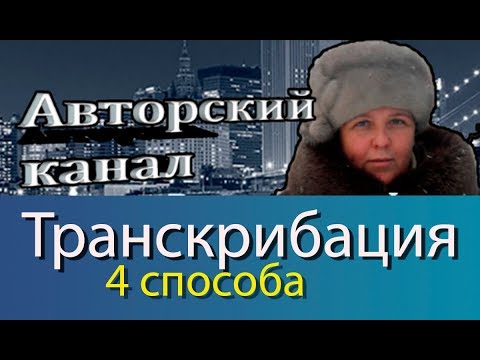 Авторский канал

Транскрибация
4 способа